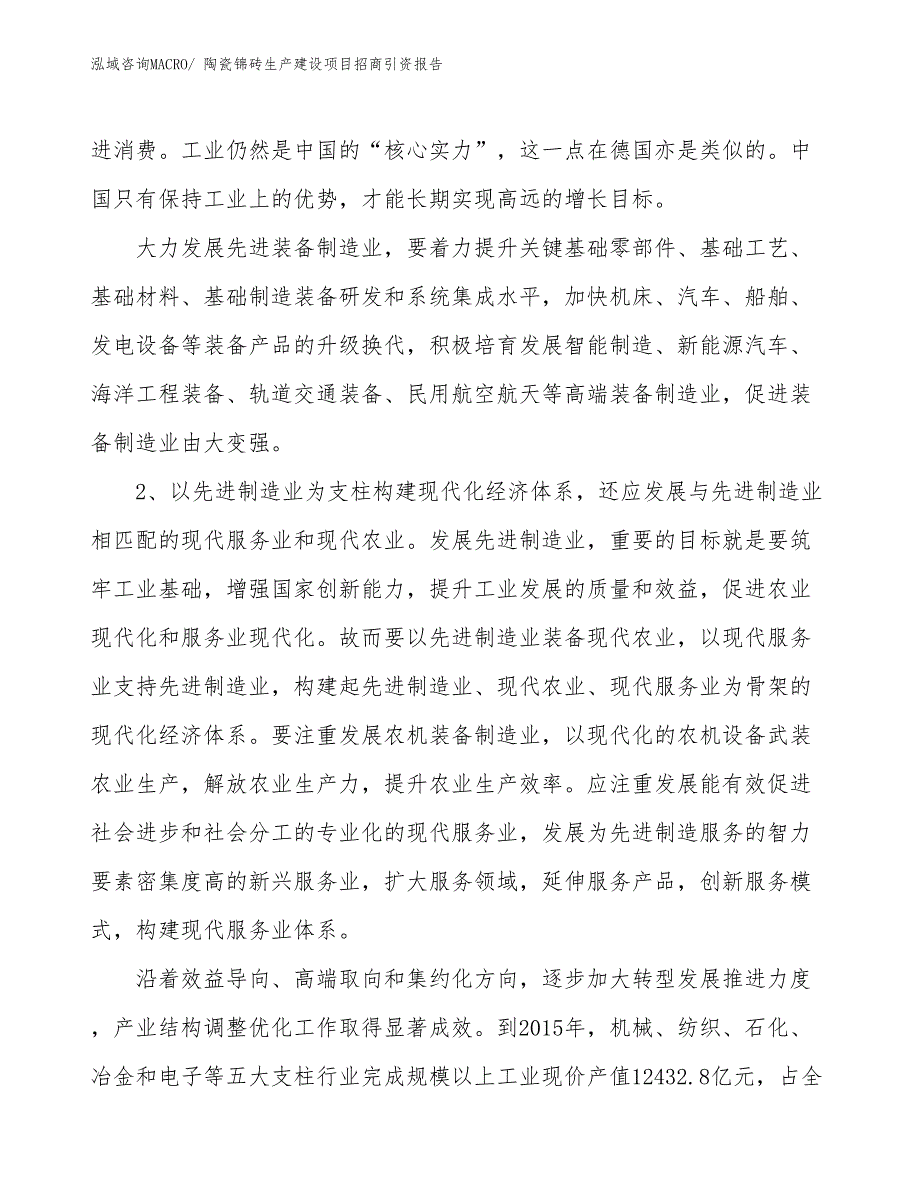 泓域咨询MACRO/ 陶瓷锦砖生产建设项目招商引资报告

进消费。工业仍然是中国的“核心实力”，这一点在德国亦是类似的。中国只有保持工业上的优势，才能长期实现高远的增长目标。

大力发展先进装备制造业，要着力提升关键基础零部件、基础工艺、基础材料、基础制造装备研发和系统集成水平，加快机床、汽车、船舶、发电设备等装备产品的升级换代，积极培育发展智能制造、新能源汽车、海洋工程装备、轨道交通装备、民用航空航天等高端装备制造业，促进装备制造业由大变强。

2、以先进制造业为支柱构建现代化经济体系，还应发展与先进制造业相匹配的现代服务业和现代农业。发展先进制造业，重要的目标就是要筑牢工业基础，增强国家创新能力，提升工业发展的质量和效益，促进农业现代化和服务业现代化。故而要以先进制造业装备现代农业，以现代服务业支持先进制造业，构建起先进制造业、现代农业、现代服务业为骨架的现代化经济体系。要注重发展农机装备制造业，以现代化的农机设备武装农业生产，解放农业生产力，提升农业生产效率。应注重发展能有效促进社会进步和社会分工的专业化的现代服务业，发展为先进制造服务的智力要素密集度高的新兴服务业，扩大服务领域，延伸服务产品，创新服务模式，构建现代服务业体系。

沿着效益导向、高端取向和集约化方向，逐步加大转型发展推进力度，产业结构调整优化工作取得显著成效。到2015年，机械、纺织、石化、冶金和电子等五大支柱行业完成规模以上工业现价产值12432.8亿元，占全